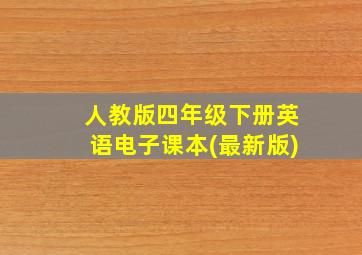 人教版四年级下册英语电子课本(最新版)